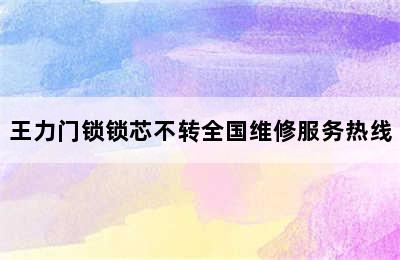 王力门锁锁芯不转全国维修服务热线